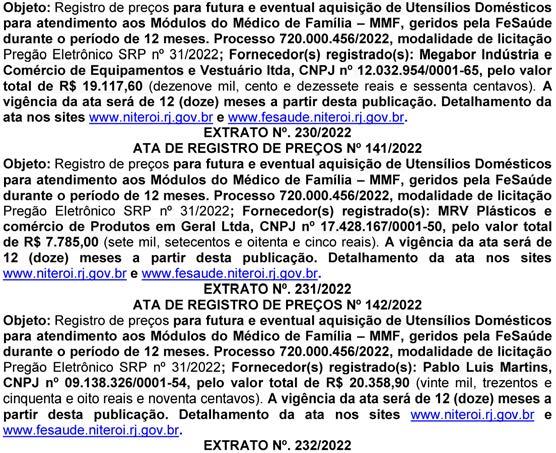 Objeto: Registro de preços para futura e eventual aquisição de Utensílios Domésticos para atendimento aos Módulos do Médico de Família – MMF, geridos pela FeSaúde durante o período de 12 meses. Processo 720.000.456/2022, modalidade de licitação Pregão Eletrônico SRP nº 31/2022; Fornecedor(s) registrado(s): Megabor Indústria e Comércio de Equipamentos e Vestuário ltda, CNPJ nº 12.032.954/0001-65, pelo valor total de R$ 19.117,60 (dezenove mil, cento e dezessete reais e sessenta centavos). A vigência da ata será de 12 (doze) meses a partir desta publicação. Detalhamento da ata nos sites www.niteroi.rj.gov.br e www.fesaude.niteroi.rj.gov.br.

EXTRATO Nº. 230/2022
ATA DE REGISTRO DE PREÇOS Nº 141/2022

Objeto: Registro de preços para futura e eventual aquisição de Utensílios Domésticos para atendimento aos Módulos do Médico de Família – MMF, geridos pela FeSaúde durante o período de 12 meses. Processo 720.000.456/2022, modalidade de licitação Pregão Eletrônico SRP nº 31/2022; Fornecedor(s) registrado(s): MRV Plásticos e comércio de Produtos em Geral Ltda, CNPJ nº 17.428.167/0001-50, pelo valor total de R$ 7.785,00 (sete mil, setecentos e oitenta e cinco reais). A vigência da ata será de 12 (doze) meses a partir desta publicação. Detalhamento da ata nos sites www.niteroi.rj.gov.br e www.fesaude.niteroi.rj.gov.br.

EXTRATO Nº. 231/2022
ATA DE REGISTRO DE PREÇOS Nº 142/2022

Objeto: Registro de preços para futura e eventual aquisição de Utensílios Domésticos para atendimento aos Módulos do Médico de Família – MMF, geridos pela FeSaúde durante o período de 12 meses. Processo 720.000.456/2022, modalidade de licitação Pregão Eletrônico SRP nº 31/2022; Fornecedor(s) registrado(s): Pablo Luis Martins, CNPJ nº 09.138.326/0001-54, pelo valor total de R$ 20.358,90 (vinte mil, trezentos e cinquenta e oito reais e noventa centavos). A vigência da ata será de 12 (doze) meses a partir desta publicação. Detalhamento da ata nos sites www.niteroi.rj.gov.br e www.fesaude.niteroi.rj.gov.br.

EXTRATO Nº. 232/2022